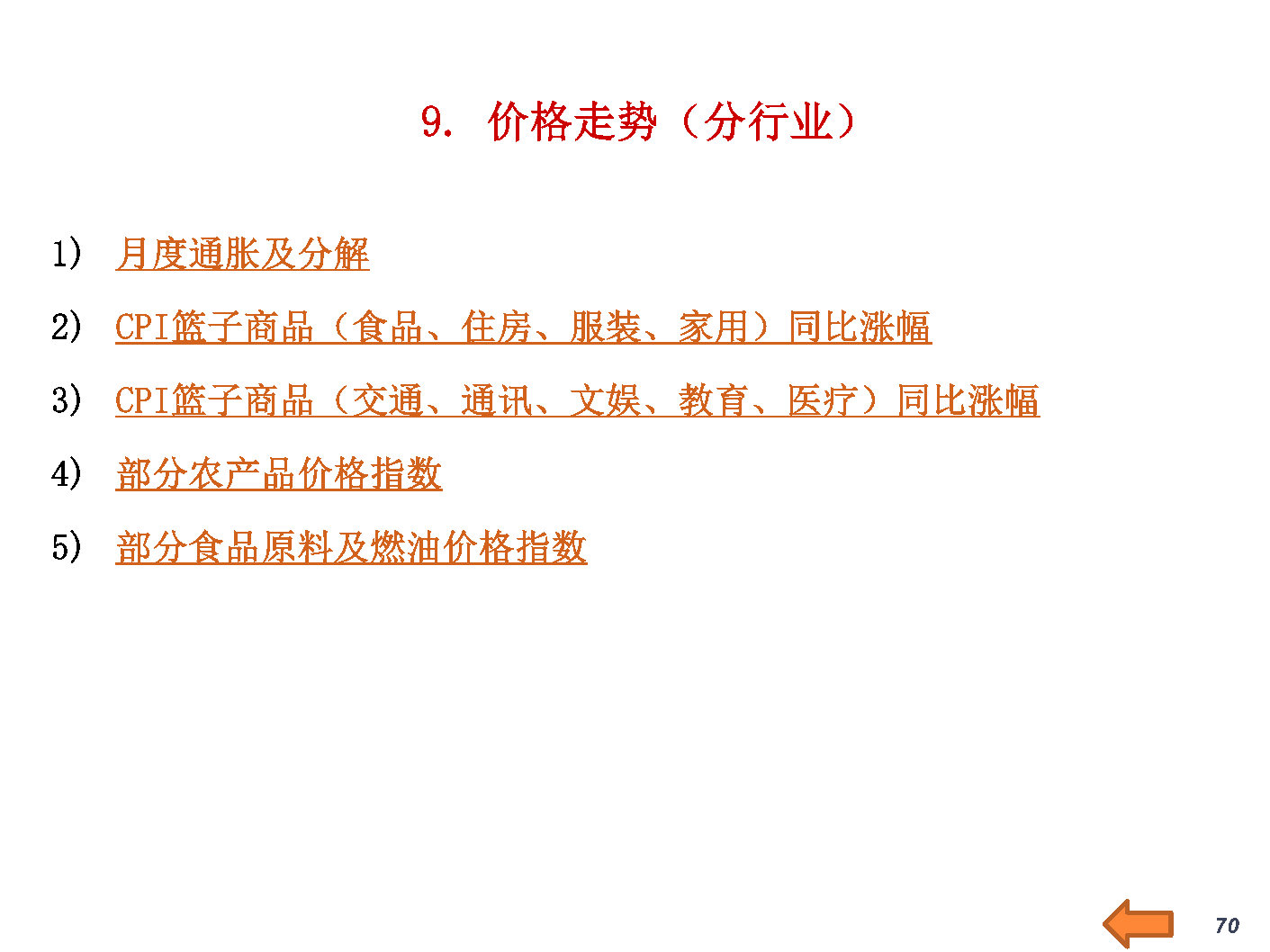 9.价格走势（分行业）

1)月度通胀及分解

2)CPI篮子商品（食品、住房、服装、家用）同比涨幅

3)CPI篮子商品（交通、通讯、文娱、教育、医疗）同比涨幅

4)部分农产品价格指数

5)部分食品原料及燃油价格指数

70